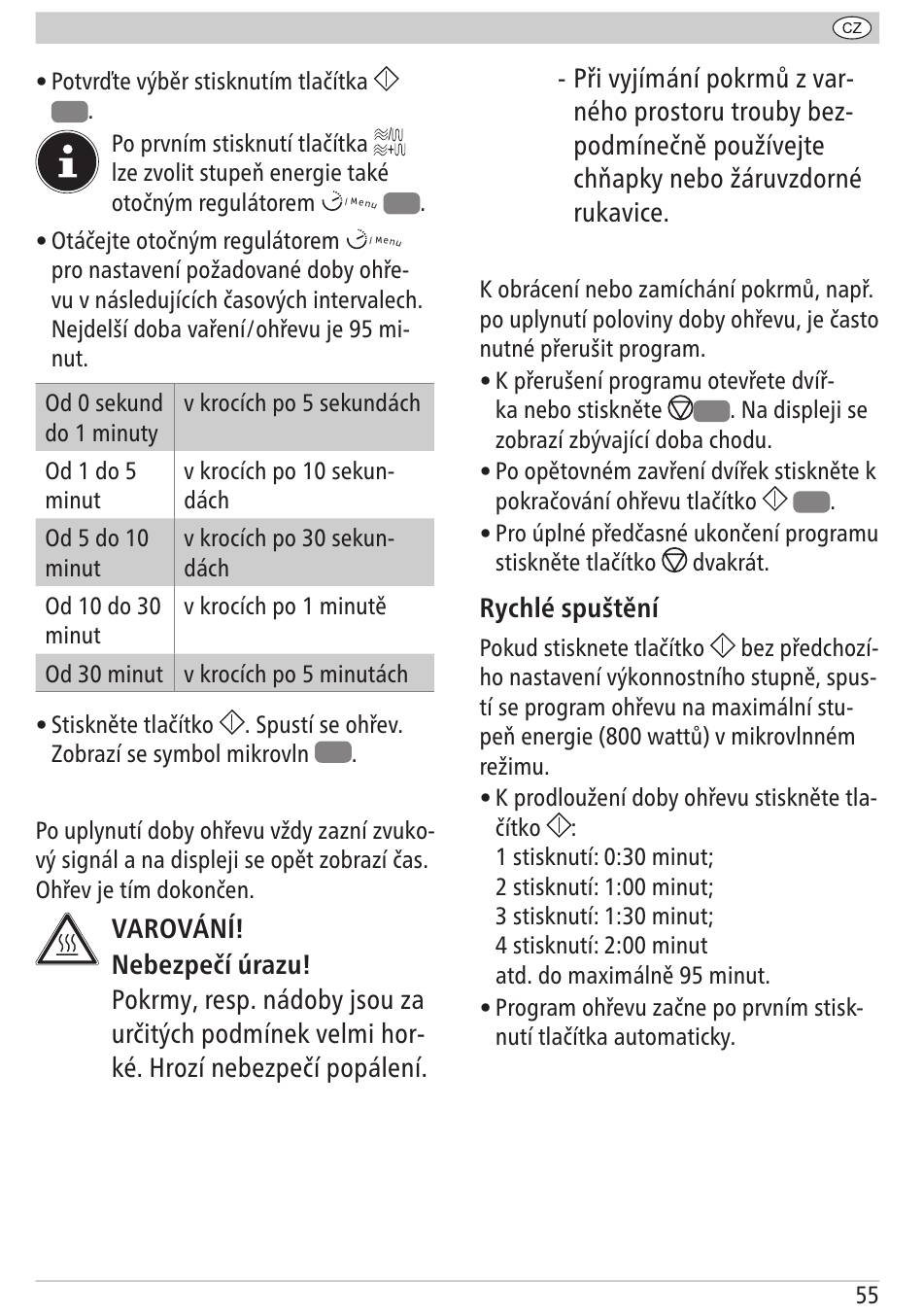 CZ

• Potvrďte výběr stisknutím tlačítka .

Po prvním stisknutí tlačítka lze zvolit stupeň energie také otočným regulátorem /Menu .

• Otáčejte otočným regulátorem /Menu pro nastavení požadované doby ohřevu v následujících časových intervalech. Nejdelší doba vaření/ohřevu je 95 minut.

| Od 0 sekund do 1 minuty | v krocích po 5 sekundách |
|---|---|
| Od 1 do 5 minut | v krocích po 10 sekundách |
| Od 5 do 10 minut | v krocích po 30 sekundách |
| Od 10 do 30 minut | v krocích po 1 minutě |
| Od 30 minut | v krocích po 5 minutách |

• Stiskněte tlačítko . Spustí se ohřev. Zobrazí se symbol mikrovln .

Po uplynutí doby ohřevu vždy zazní zvukový signál a na displeji se opět zobrazí čas. Ohřev je tím dokončen.

VAROVÁNÍ!
Nebezpečí úrazu!
Pokrmy, resp. nádoby jsou za určitých podmínek velmi horké. Hrozí nebezpečí popálení.

- Při vyjímání pokrmů z varného prostoru trouby bezpodmínečně používejte chňapky nebo žáruvzdorné rukavice.

K obrácení nebo zamíchání pokrmů, např. po uplynutí poloviny doby ohřevu, je často nutné přerušit program.
• K přerušení programu otevřete dvířka nebo stiskněte . Na displeji se zobrazí zbývající doba chodu.
• Po opětovném zavření dvířek stiskněte k pokračování ohřevu tlačítko .
• Pro úplné předčasné ukončení programu stiskněte tlačítko dvakrát.

Rychlé spuštění

Pokud stisknete tlačítko bez předchozího nastavení výkonnostního stupně, spustí se program ohřevu na maximální stupeň energie (800 wattů) v mikrovlnném režimu.
• K prodloužení doby ohřevu stiskněte tlačítko :
1 stisknutí: 0:30 minut;
2 stisknutí: 1:00 minut;
3 stisknutí: 1:30 minut;
4 stisknutí: 2:00 minut
atd. do maximálně 95 minut.
• Program ohřevu začne po prvním stisknutí tlačítka automaticky.

55